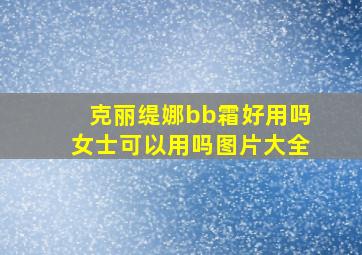 克丽缇娜bb霜好用吗
女士可以用吗图片大全